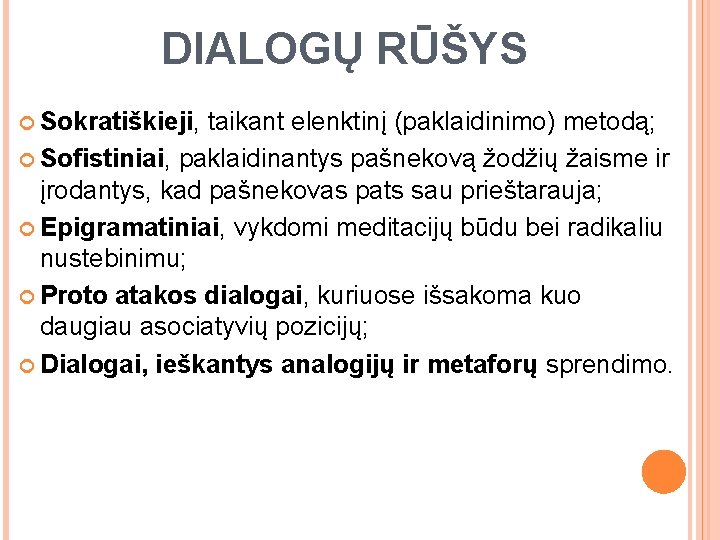 DIALOGŲ RŪŠYS

Sokratiškieji, taikant elenktinį (paklaidinimo) metodą;

Sofistiniai, paklaidinantys pašnekovą žodžių žaisme ir įrodantys, kad pašnekovas pats sau prieštarauja;

Epigramatiniai, vykdomi meditacijų būdu bei radikaliu nustebinimu;

Proto atakos dialogai, kuriuose išsakoma kuo daugiau asociatyvių pozicijų;

Dialogai, ieškantys analogijų ir metaforų sprendimo.